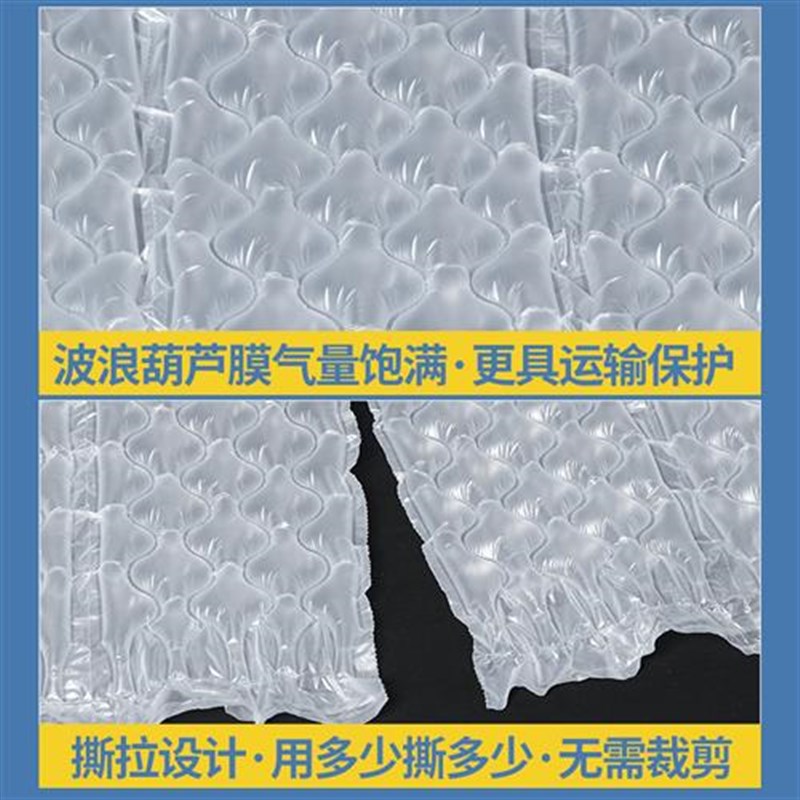 波浪葫芦膜气量饱满·更具运输保护

撕拉设计·用多少撕多少·无需裁剪